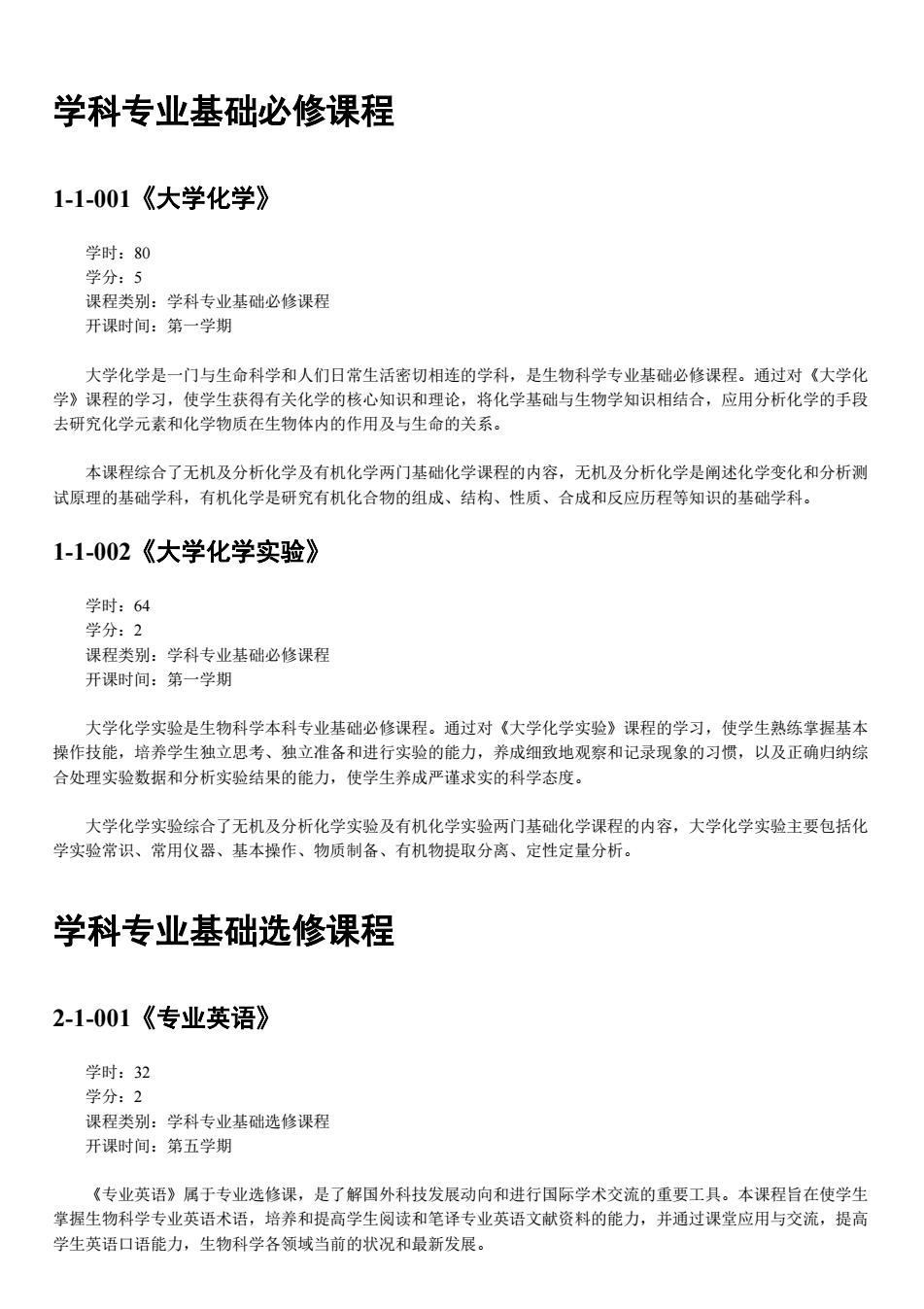 学科专业基础必修课程

1-1-001《大学化学》

学时：80
学分：5
课程类别：学科专业基础必修课程
开课时间：第一学期

大学化学是一门与生命科学和人们日常生活密切相连的学科，是生物科学专业基础必修课程。通过对《大学化学》课程的学习，使学生获得有关化学的核心知识和理论，将化学基础与生物学知识相结合，应用分析化学的手段去研究化学元素和化学物质在生物体内的作用及与生命的关系。

本课程综合了无机及分析化学及有机化学两门基础化学课程的内容，无机及分析化学是阐述化学变化和分析测试原理的基础学科，有机化学是研究有机化合物的组成、结构、性质、合成和反应历程等知识的基础学科。

1-1-002《大学化学实验》

学时：64
学分：2
课程类别：学科专业基础必修课程
开课时间：第一学期

大学化学实验是生物科学本科专业基础必修课程。通过对《大学化学实验》课程的学习，使学生熟练掌握基本操作技能，培养学生独立思考、独立准备和进行实验的能力，养成细致地观察和记录现象的习惯，以及正确归纳综合处理实验数据和分析实验结果的能力，使学生养成严谨求实的科学态度。

大学化学实验综合了无机及分析化学实验及有机化学实验两门基础化学课程的内容，大学化学实验主要包括化学实验常识、常用仪器、基本操作、物质制备、有机物提取分离、定性定量分析。

学科专业基础选修课程

2-1-001《专业英语》

学时：32
学分：2
课程类别：学科专业基础选修课程
开课时间：第五学期

《专业英语》属于专业选修课，是了解国外科技发展动向和进行国际学术交流的重要工具。本课程旨在使学生掌握生物科学专业英语术语，培养和提高学生阅读和笔译专业英语文献资料的能力，并通过课堂应用与交流，提高学生英语口语能力，生物科学各领域当前的状况和最新发展。